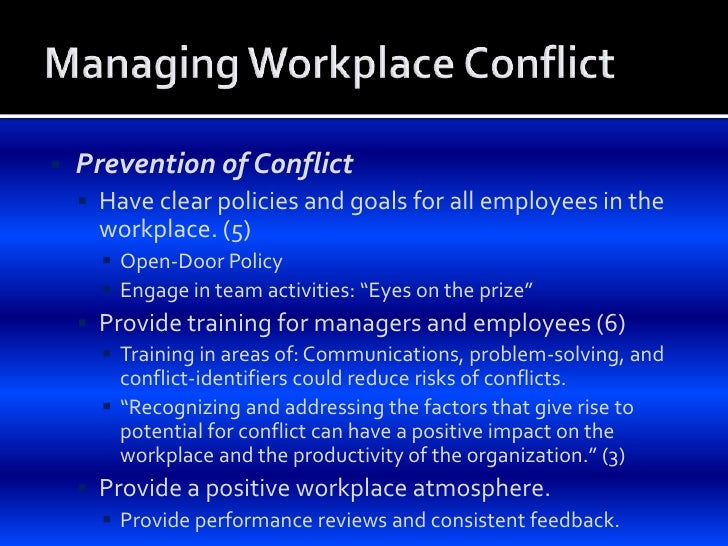 Managing Workplace Conflict

Prevention of Conflict

Have clear policies and goals for all employees in the workplace. (5)

Open-Door Policy

Engage in team activities: “Eyes on the prize”

Provide training for managers and employees (6)

Training in areas of: Communications, problem-solving, and conflict-identifiers could reduce risks of conflicts.

“Recognizing and addressing the factors that give rise to potential for conflict can have a positive impact on the workplace and the productivity of the organization.” (3)

Provide a positive workplace atmosphere.

Provide performance reviews and consistent feedback.